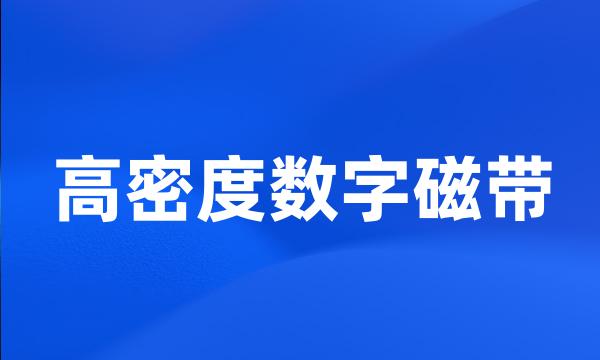 高密度数字磁带